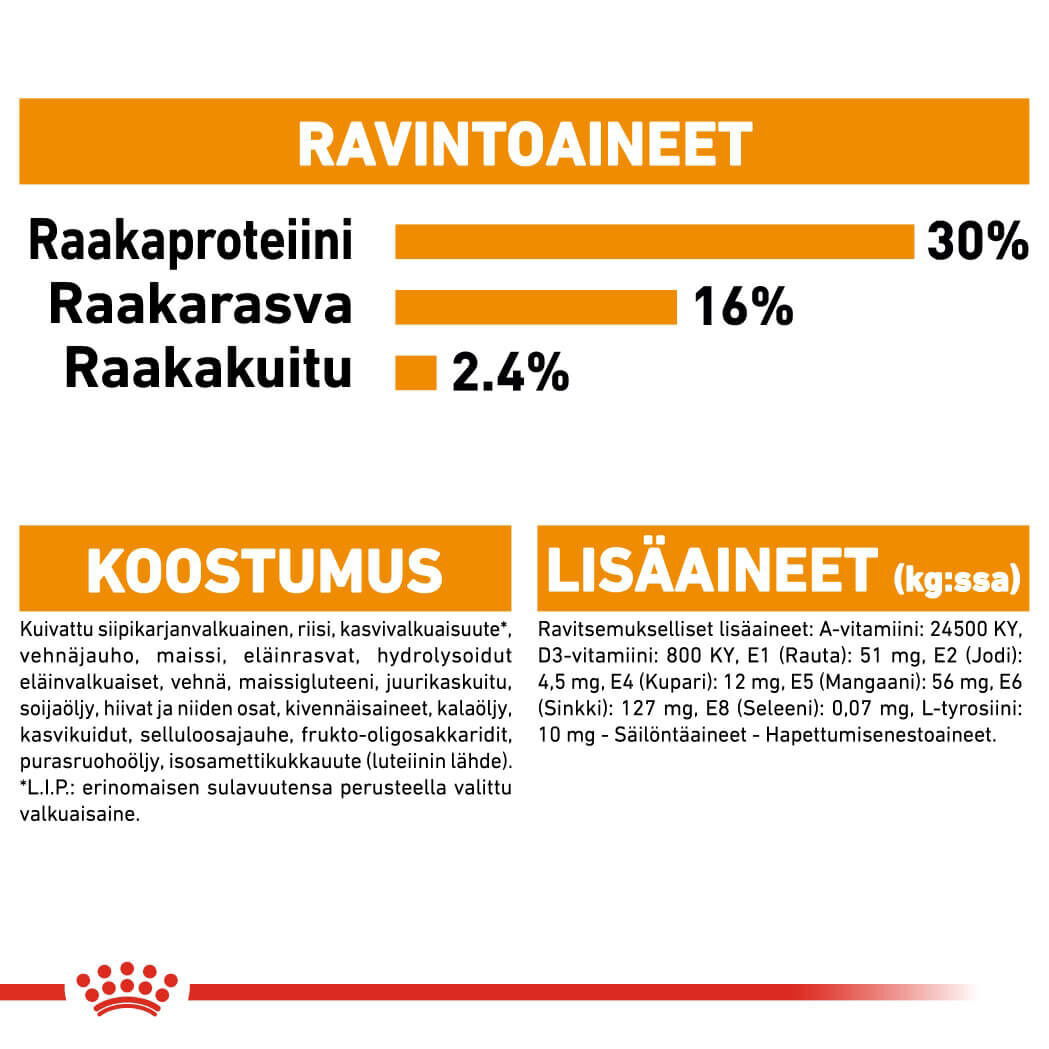 RAVINTOAINEET

Raakaproteiini 30%
Raakarasva 16%
Raakakuitu 2.4%

KOOSTUMUS

Kuivattu siipikarjanvalkuainen, riisi, kasvivalkuaisuute*, vehnäjauho, maissi, eläinrasvat, hydrolysoidut eläinvalkuaiset, vehnä, maissigluteeni, juurikaskuitu, soijaöljy, hiivat ja niiden osat, kivennäisaineet, kalaöljy, kasvikuidut, selluloosajauhe, frukto-oligosakkaridit, purasruohoöljy, isosamettikukkauute (luteiinin lähde). *L.I.P.: erinomaisen sulavuutensa perusteella valittu valkuaisaine.

LISÄAINEET (kg:ssa)

Ravitsemukselliset lisäaineet: A-vitamiini: 24500 KY, D3-vitamiini: 800 KY, E1 (Rauta): 51 mg, E2 (Jodi): 4,5 mg, E4 (Kupari): 12 mg, E5 (Mangaani): 56 mg, E6 (Sinkki): 127 mg, E8 (Seleeni): 0,07 mg, L-tyrosiini: 10 mg - Säilöntäaineet - Hapettumisenestoaineet.